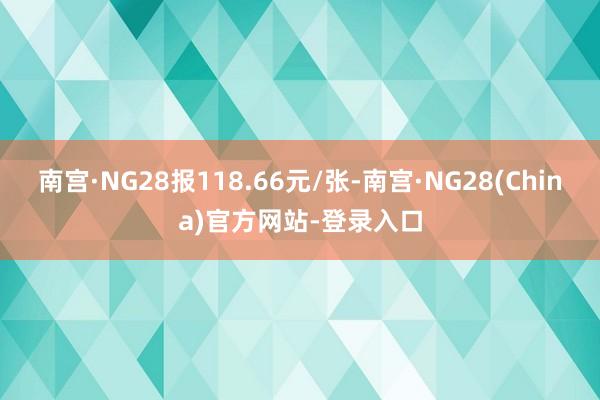 南宫·NG28报118.66元/张-南宫·NG28(China)官方网站-登录入口